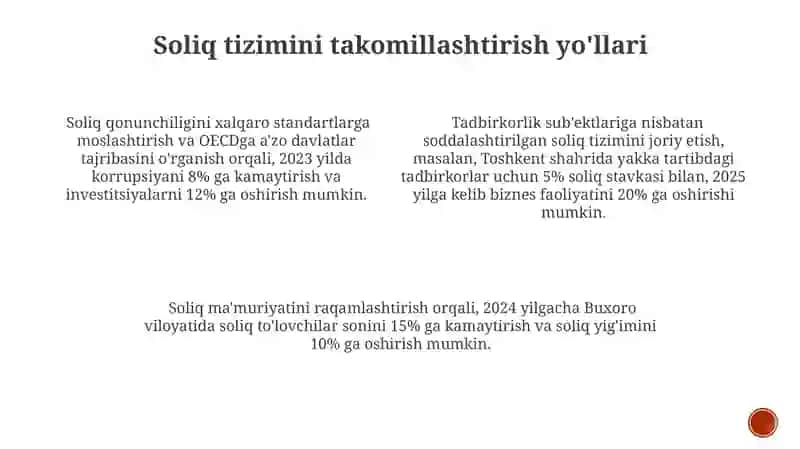 Soliq tizimini takomillashtirish yo'llari

Soliq qonunchiligini xalqaro standartlarga moslashtirish va OECDga a'zo davlatlar tajribasini o'rganish orqali, 2023 yilda korrupsiyani 8% ga kamaytirish va investitsiyalarni 12% ga oshirish mumkin.

Tadbirkorlik sub'ektlariga nisbatan soddalashtirilgan soliq tizimini joriy etish, masalan, Toshkent shahrida yakka tartibdagi tadbirkorlar uchun 5% soliq stavkasi bilan, 2025 yilga kelib biznes faoliyatini 20% ga oshirishi mumkin.

Soliq ma'muriyatini raqamlashtirish orqali, 2024 yilgacha Buxoro viloyatida soliq to'lovchilar sonini 15% ga kamaytirish va soliq yig'imini 10% ga oshirish mumkin.